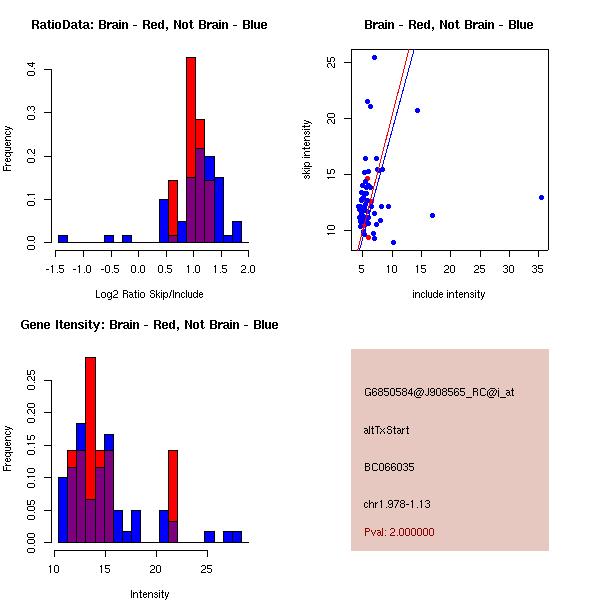 RatioData: Brain - Red, Not Brain - Blue

Frequency

0.0
0.1
0.2
0.3
0.4

-1.5 -1.0 -0.5 0.0 0.5 1.0 1.5 2.0

Log2 Ratio Skip/Include

Brain - Red, Not Brain - Blue

skip intensity

10
15
20
25

5 10 15 20 25 30 35

include intensity

Gene Itensity: Brain - Red, Not Brain - Blue

Frequency

0.00
0.05
0.10
0.15
0.20
0.25

10 15 20 25

Intensity

G6850584@J908565_RC@i_at

altTxStart

BC066035

chr1.978-1.13

Pval: 2.000000